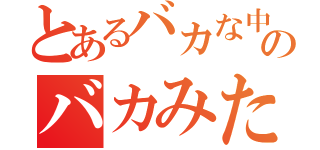 とあるバカな中の
バカみた